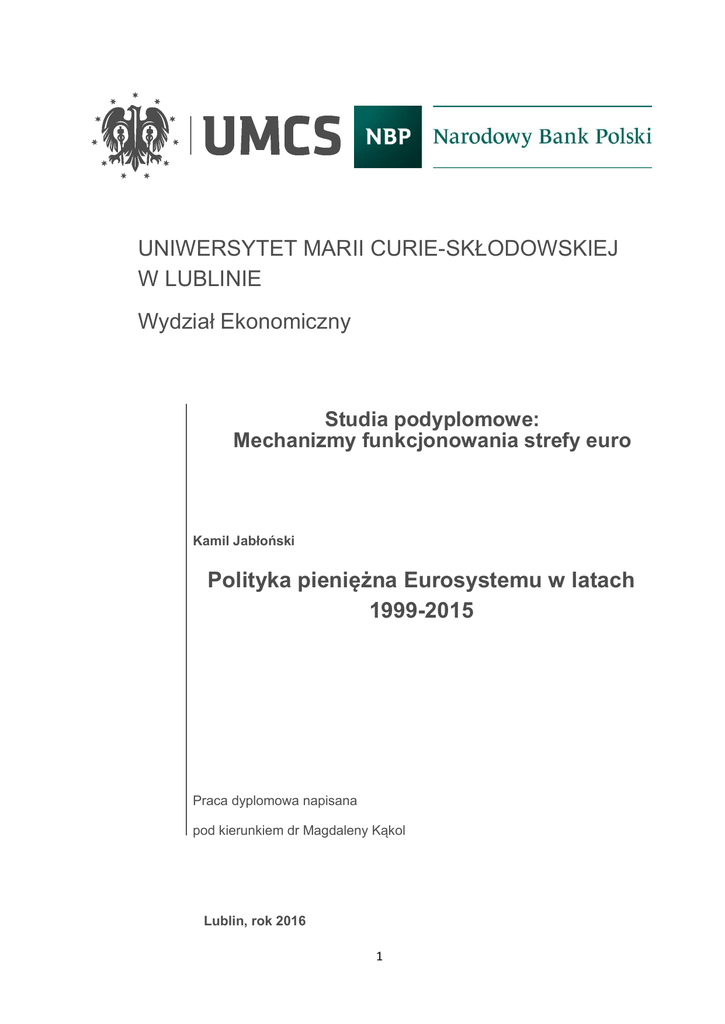 UMCS NBP Narodowy Bank Polski

UNIWERSYTET MARII CURIE-SKŁODOWSKIEJ
W LUBLINIE

Wydział Ekonomiczny

Studia podyplomowe:
Mechanizmy funkcjonowania strefy euro

Kamil Jabłoński

Polityka pieniężna Eurosystemu w latach 1999-2015

Praca dyplomowa napisana

pod kierunkiem dr Magdaleny Kąkol

Lublin, rok 2016

1